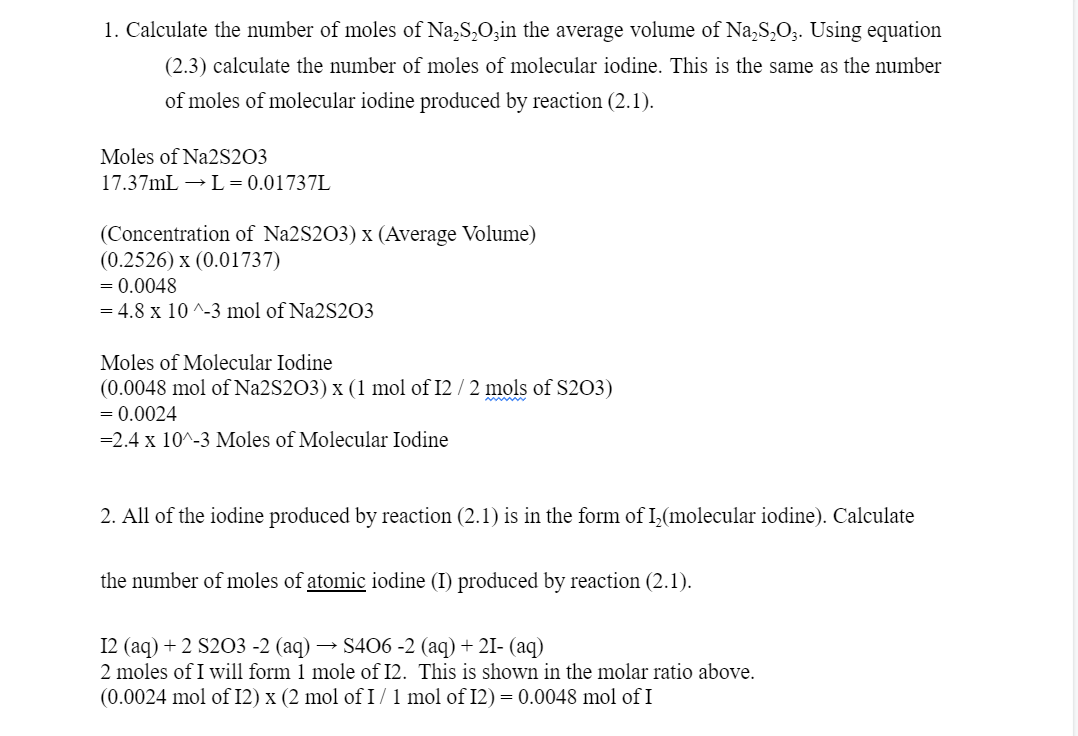 1. Calculate the number of moles of $Na_2S_2O_3$in the average volume of $Na_2S_2O_3$. Using equation (2.3) calculate the number of moles of molecular iodine. This is the same as the number of moles of molecular iodine produced by reaction (2.1).

Moles of Na2S2O3
17.37mL → L = 0.01737L

(Concentration of Na2S2O3) x (Average Volume)
(0.2526) x (0.01737)
= 0.0048
= 4.8 x 10 ^-3 mol of Na2S2O3

Moles of Molecular Iodine
(0.0048 mol of Na2S2O3) x (1 mol of I2 / 2 mols of S2O3)
= 0.0024
=2.4 x 10^-3 Moles of Molecular Iodine

2. All of the iodine produced by reaction (2.1) is in the form of $I_2$(molecular iodine). Calculate

the number of moles of atomic iodine (I) produced by reaction (2.1).

I2 (aq) + 2 S2O3 -2 (aq) → S4O6 -2 (aq) + 2I- (aq)
2 moles of I will form 1 mole of I2. This is shown in the molar ratio above.
(0.0024 mol of I2) x (2 mol of I / 1 mol of I2) = 0.0048 mol of I